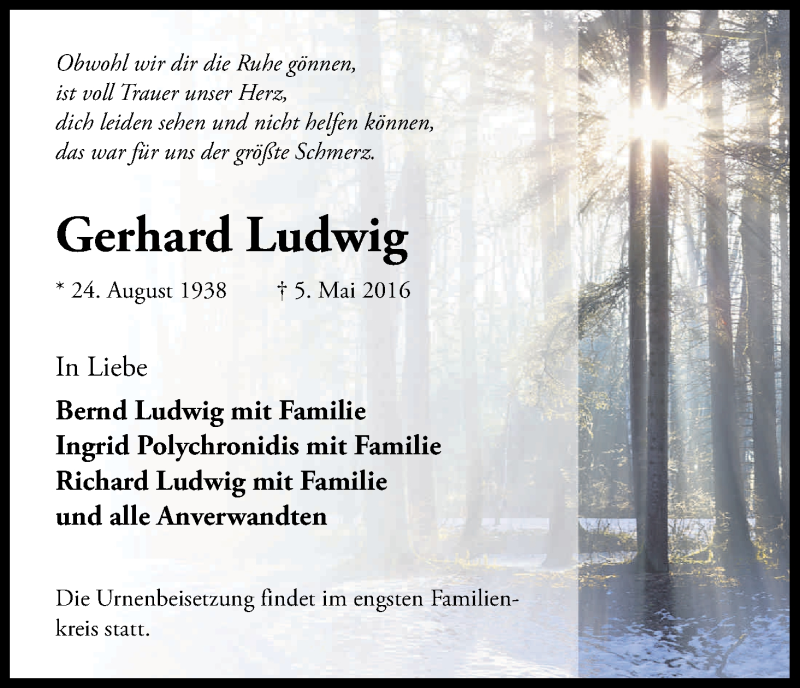 Obwohl wir dir die Ruhe gönnen,
ist voll Trauer unser Herz,
dich leiden sehen und nicht helfen können,
das war für uns der größte Schmerz.

Gerhard Ludwig

* 24. August 1938 † 5. Mai 2016

In Liebe

Bernd Ludwig mit Familie
Ingrid Polychronidis mit Familie
Richard Ludwig mit Familie
und alle Anverwandten

Die Urnenbeisetzung findet im engsten Familienkreis statt.